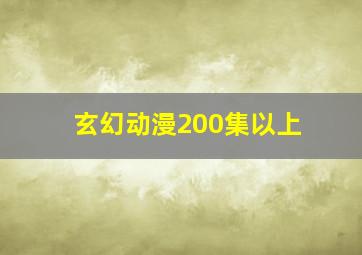 玄幻动漫200集以上